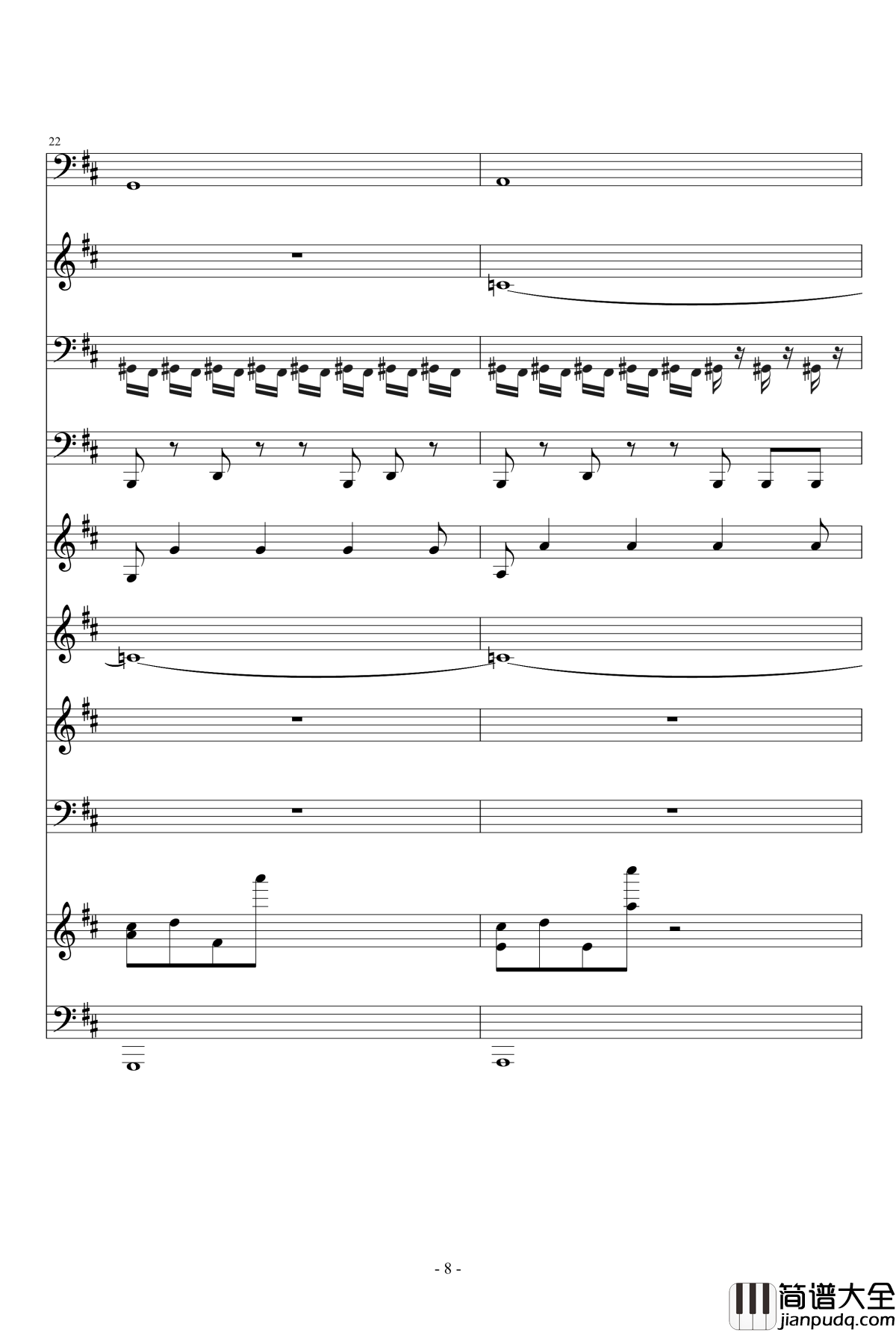 22

- 8 -

简谱大全
jianpudq.com